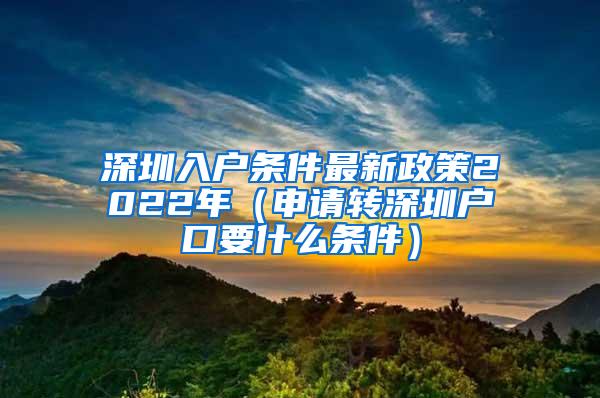 深圳入户条件最新政策2022年（申请转深圳户口要什么条件）